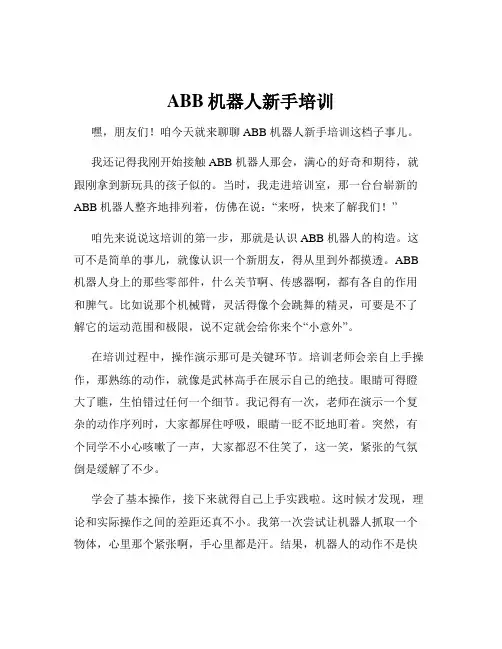 ABB 机器人新手培训

嘿，朋友们！咱今天就来聊聊 ABB 机器人新手培训这档子事儿。

我还记得我刚开始接触 ABB 机器人那会，满心的好奇和期待，就跟刚拿到新玩具的孩子似的。当时，我走进培训室，那一台台崭新的 ABB 机器人整齐地排列着，仿佛在说：“来呀，快来了解我们！”

咱先来说说这培训的第一步，那就是认识 ABB 机器人的构造。这可不是简单的事儿，就像认识一个新朋友，得从里到外都摸透。ABB 机器人身上的那些零部件，什么关节啊、传感器啊，都有各自的作用和脾气。比如说那个机械臂，灵活得像个会跳舞的精灵，可要是不了解它的运动范围和极限，说不定就会给你来个“小意外”。

在培训过程中，操作演示那可是关键环节。培训老师会亲自上手操作，那熟练的动作，就像是武林高手在展示自己的绝技。眼睛可得瞪大了瞧，生怕错过任何一个细节。我记得有一次，老师在演示一个复杂的动作序列时，大家都屏住呼吸，眼睛一眨不眨地盯着。突然，有个同学不小心咳嗽了一声，大家都忍不住笑了，这一笑，紧张的气氛倒是缓解了不少。

学会了基本操作，接下来就得自己上手实践啦。这时候才发现，理论和实际操作之间的差距还真不小。我第一次尝试让机器人抓取一个物体，心里那个紧张啊，手心里都是汗。结果，机器人的动作不是快